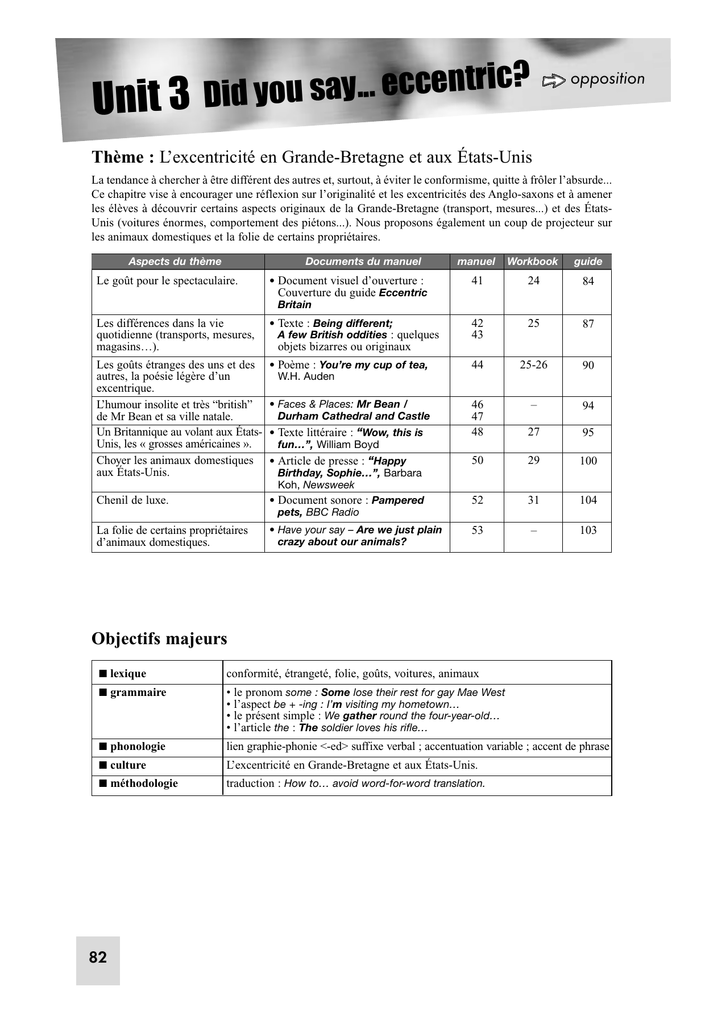 Unit 3 Did you say... eccentric?

opposition

Thème : L'excentricité en Grande-Bretagne et aux États-Unis

La tendance à chercher à être différent des autres et, surtout, à éviter le conformisme, quitte à frôler l'absurde... Ce chapitre vise à encourager une réflexion sur l'originalité et les excentricités des Anglo-saxons et à amener les élèves à découvrir certains aspects originaux de la Grande-Bretagne (transport, mesures...) et des États-Unis (voitures énormes, comportement des piétons...). Nous proposons également un coup de projecteur sur les animaux domestiques et la folie de certains propriétaires.

| Aspects du thème | Documents du manuel | manuel | Workbook | guide |
|---|---|---|---|---|
| Le goût pour le spectaculaire. | • Document visuel d'ouverture : Couverture du guide Eccentric Britain | 41 | 24 | 84 |
| Les différences dans la vie quotidienne (transports, mesures, magasins…). | • Texte : Being different; A few British oddities : quelques objets bizarres ou originaux | 42 43 | 25 | 87 |
| Les goûts étranges des uns et des autres, la poésie légère d'un excentrique. | • Poème : You're my cup of tea, W.H. Auden | 44 | 25-26 | 90 |
| L'humour insolite et très "british" de Mr Bean et sa ville natale. | • Faces & Places: Mr Bean / Durham Cathedral and Castle | 46 47 | – | 94 |
| Un Britannique au volant aux États-Unis, les « grosses américaines ». | • Texte littéraire : "Wow, this is fun…", William Boyd | 48 | 27 | 95 |
| Choyer les animaux domestiques aux États-Unis. | • Article de presse : "Happy Birthday, Sophie…", Barbara Koh, Newsweek | 50 | 29 | 100 |
| Chenil de luxe. | • Document sonore : Pampered pets, BBC Radio | 52 | 31 | 104 |
| La folie de certains propriétaires d'animaux domestiques. | • Have your say – Are we just plain crazy about our animals? | 53 | – | 103 |

Objectifs majeurs

| ■ lexique | conformité, étrangeté, folie, goûts, voitures, animaux |
|---|---|
| ■ grammaire | • le pronom some : Some lose their rest for gay Mae West • l'aspect be + -ing : I'm visiting my hometown… • le présent simple : We gather round the four-year-old… • l'article the : The soldier loves his rifle… |
| ■ phonologie | lien graphie-phonie <-ed> suffixe verbal ; accentuation variable ; accent de phrase |
| ■ culture | L'excentricité en Grande-Bretagne et aux États-Unis. |
| ■ méthodologie | traduction : How to… avoid word-for-word translation. |

82